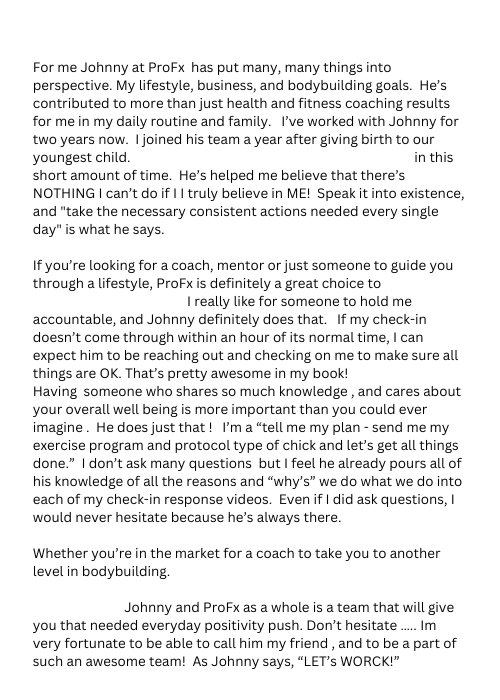 For me Johnny at ProFx has put many, many things into perspective. My lifestyle, business, and bodybuilding goals. He's contributed to more than just health and fitness coaching results for me in my daily routine and family. I've worked with Johnny for two years now. I joined his team a year after giving birth to our youngest child. in this short amount of time. He's helped me believe that there's NOTHING I can't do if I I truly believe in ME! Speak it into existence, and "take the necessary consistent actions needed every single day" is what he says.

If you're looking for a coach, mentor or just someone to guide you through a lifestyle, ProFx is definitely a great choice to I really like for someone to hold me accountable, and Johnny definitely does that. If my check-in doesn't come through within an hour of its normal time, I can expect him to be reaching out and checking on me to make sure all things are OK. That's pretty awesome in my book!
Having someone who shares so much knowledge , and cares about your overall well being is more important than you could ever imagine . He does just that ! I'm a "tell me my plan - send me my exercise program and protocol type of chick and let's get all things done." I don't ask many questions but I feel he already pours all of his knowledge of all the reasons and "why's" we do what we do into each of my check-in response videos. Even if I did ask questions, I would never hesitate because he's always there.

Whether you're in the market for a coach to take you to another level in bodybuilding.

Johnny and ProFx as a whole is a team that will give you that needed everyday positivity push. Don't hesitate ..... Im very fortunate to be able to call him my friend , and to be a part of such an awesome team! As Johnny says, "LET's WORCK!"